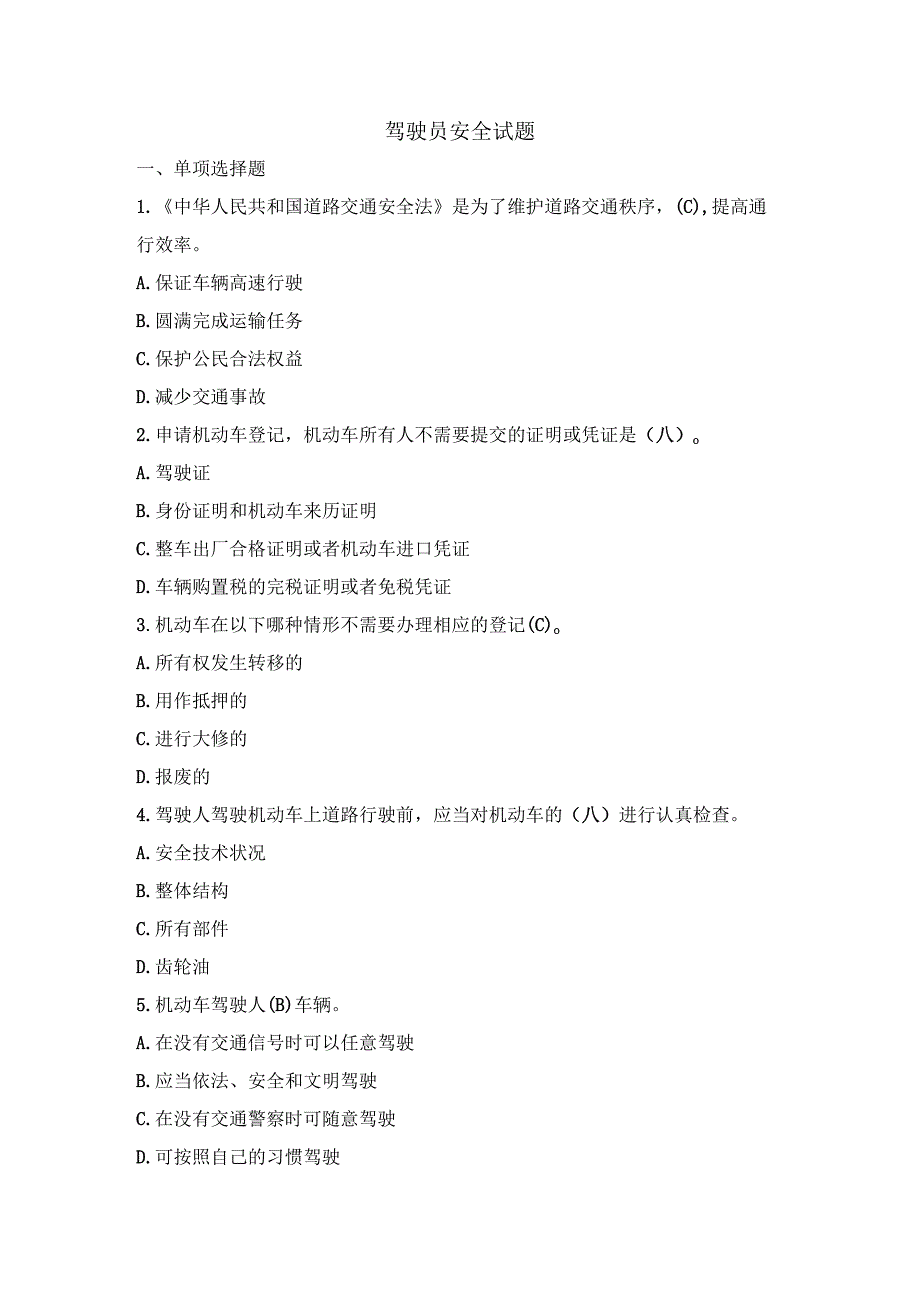 驾驶员安全试题

一、单项选择题

1.《中华人民共和国道路交通安全法》是为了维护道路交通秩序，(C),提高通行效率。

A.保证车辆高速行驶

B.圆满完成运输任务

C.保护公民合法权益

D.减少交通事故

2.申请机动车登记，机动车所有人不需要提交的证明或凭证是（八）。

A.驾驶证

B.身份证明和机动车来历证明

C.整车出厂合格证明或者机动车进口凭证

D.车辆购置税的完税证明或者免税凭证

3.机动车在以下哪种情形不需要办理相应的登记(C)。

A.所有权发生转移的

B.用作抵押的

C.进行大修的

D.报废的

4.驾驶人驾驶机动车上道路行驶前，应当对机动车的（八）进行认真检查。

A.安全技术状况

B.整体结构

C.所有部件

D.齿轮油

5.机动车驾驶人(B)车辆。

A.在没有交通信号时可以任意驾驶

B.应当依法、安全和文明驾驶

C.在没有交通警察时可随意驾驶

D.可按照自己的习惯驾驶